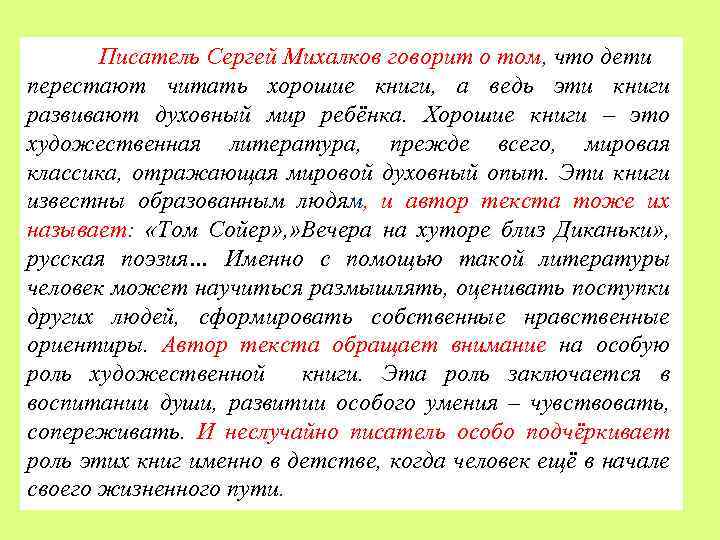 Писатель Сергей Михалков говорит о том, что дети перестают читать хорошие книги, а ведь эти книги развивают духовный мир ребёнка. Хорошие книги – это художественная литература, прежде всего, мировая классика, отражающая мировой духовный опыт. Эти книги известны образованным людям, и автор текста тоже их называет: «Том Сойер»,»Вечера на хуторе близ Диканьки», русская поэзия… Именно с помощью такой литературы человек может научиться размышлять, оценивать поступки других людей, сформировать собственные нравственные ориентиры. Автор текста обращает внимание на особую роль художественной книги. Эта роль заключается в воспитании души, развитии особого умения – чувствовать, сопереживать. И неслучайно писатель особо подчёркивает роль этих книг именно в детстве, когда человек ещё в начале своего жизненного пути.